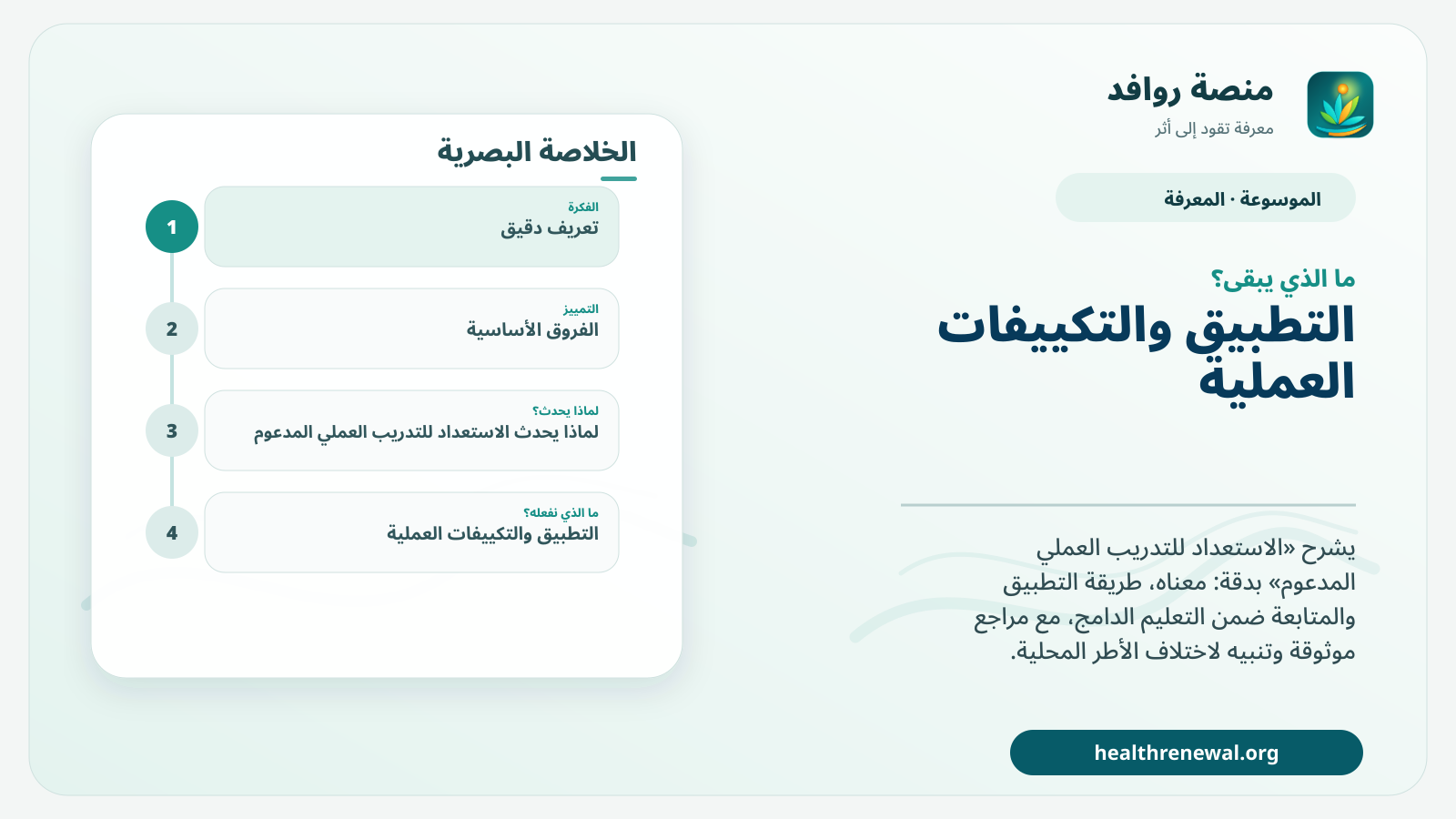 منصة روافد
معرفة تقود إلى أثر

الموسوعة · المعرفة

ما الذي يبقى؟

التطبيق والتكييفات العملية

يشرح «الاستعداد للتدريب العملي المدعوم» بدقة: معناه، طريقة التطبيق والمتابعة ضمن التعليم الدامج، مع مراجع موثوقة وتنبيه لاختلاف الأطر المحلية.

healthrenewal.org

الخلاصة البصرية

1
الفكرة
تعريف دقيق

2
التمييز
الفروق الأساسية

3
لماذا يحدث؟
لماذا يحدث الاستعداد للتدريب العملي المدعوم

4
ما الذي نفعله؟
التطبيق والتكييفات العملية